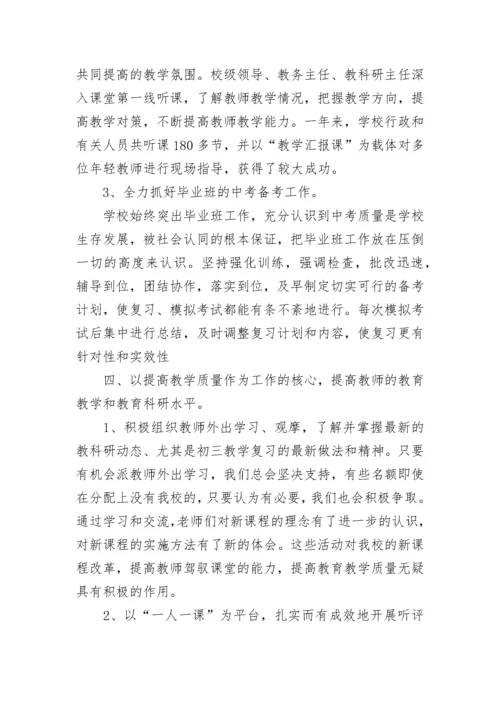 共同提高的教学氛围。校级领导、教务主任、教科研主任深入课堂第一线听课，了解教师教学情况，把握教学方向，提高教学对策，不断提高教师教学能力。一年来，学校行政和有关人员共听课 180 多节，并以“教学汇报课”为载体对多位年轻教师进行现场指导，获得了较大成功。

3、全力抓好毕业班的中考备考工作。

学校始终突出毕业班工作，充分认识到中考质量是学校生存发展，被社会认同的根本保证，把毕业班工作放在压倒一切的高度来认识。坚持强化训练，强调检查，批改迅速，辅导到位，团结协作，落实到位，及早制定切实可行的备考计划，使复习、模拟考试都能有条不紊地进行。每次模拟考试后集中进行总结，及时调整复习计划和内容，使复习更有针对性和实效性

四、以提高教学质量作为工作的核心，提高教师的教育教学和教育科研水平。

1、积极组织教师外出学习、观摩，了解并掌握最新的教科研动态、尤其是初三教学复习的最新做法和精神。只要有机会派教师外出学习，我们总会坚决支持，有些名额即使在分配上没有我校的，只要认为有必要，我们也会积极争取。通过学习和交流，老师们对新课程的理念有了进一步的认识，对新课程的实施方法有了新的体会。这些活动对我校的新课程改革，提高教师驾驭课堂的能力，提高教育教学质量无疑具有积极的作用。

2、以“一人一课”为平台，扎实而有成效地开展听评